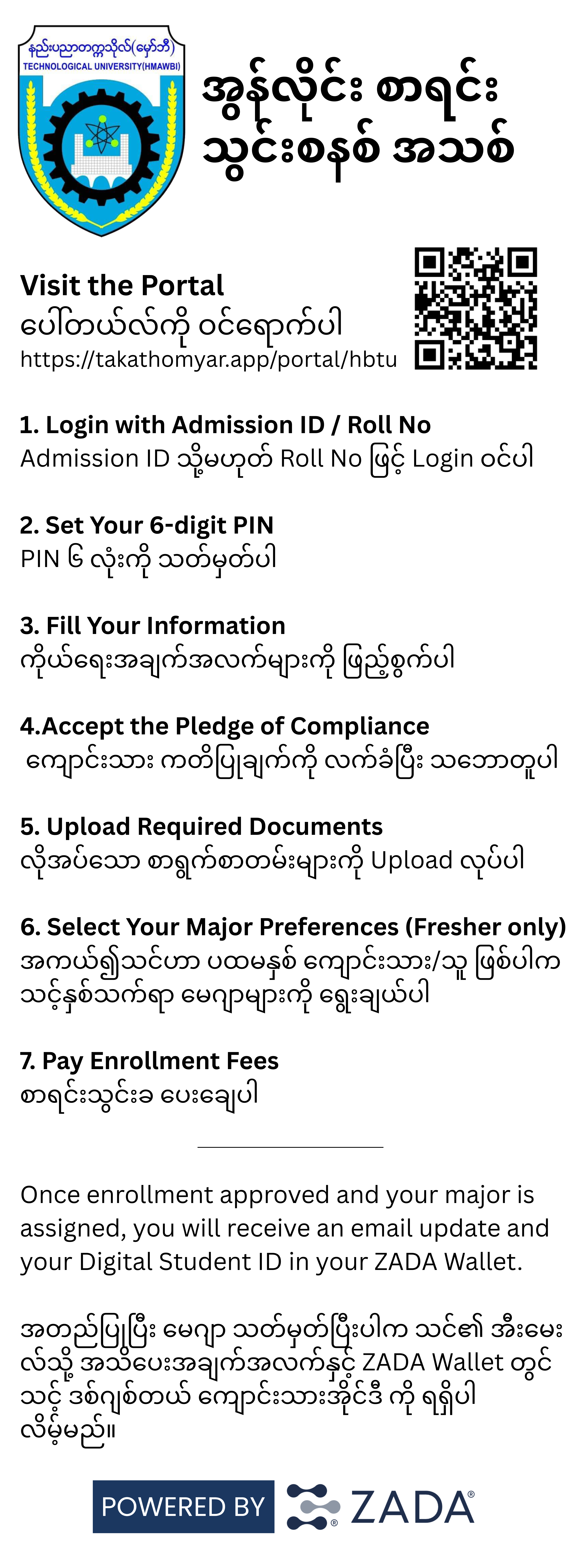 နည်းပညာတက္ကသိုလ်(မှော်ဘီ)
TECHNOLOGICAL UNIVERSITY(HMAWBI)

အွန်လိုင်း စာရင်း သွင်းစနစ် အသစ်

Visit the Portal
ပေါ်တယ်လ်ကို ဝင်ရောက်ပါ
https://takathomyar.app/portal/hbtu

1. Login with Admission ID / Roll No
Admission ID သို့မဟုတ် Roll No ဖြင့် Login ဝင်ပါ

2. Set Your 6-digit PIN
PIN ၆ လုံးကို သတ်မှတ်ပါ

3. Fill Your Information
ကိုယ်ရေးအချက်အလက်များကို ဖြည့်စွက်ပါ

4.Accept the Pledge of Compliance
ကျောင်းသား ကတိပြုချက်ကို လက်ခံပြီး သဘောတူပါ

5. Upload Required Documents
လိုအပ်သော စာရွက်စာတမ်းများကို Upload လုပ်ပါ

6. Select Your Major Preferences (Fresher only)
အကယ်၍သင်ဟာ ပထမနှစ် ကျောင်းသား/သူ ဖြစ်ပါက သင့်နှစ်သက်ရာ မေဂျာများကို ရွေးချယ်ပါ

7. Pay Enrollment Fees
စာရင်းသွင်းခ ပေးချေပါ

Once enrollment approved and your major is assigned, you will receive an email update and your Digital Student ID in your ZADA Wallet.

အတည်ပြုပြီး မေဂျာ သတ်မှတ်ပြီးပါက သင်၏ အီးမေးလ်သို့ အသိပေးအချက်အလက်နှင့် ZADA Wallet တွင် သင့် ဒစ်ဂျစ်တယ် ကျောင်းသားအိုင်ဒီ ကို ရရှိပါလိမ့်မည်။

POWERED BY ZADA